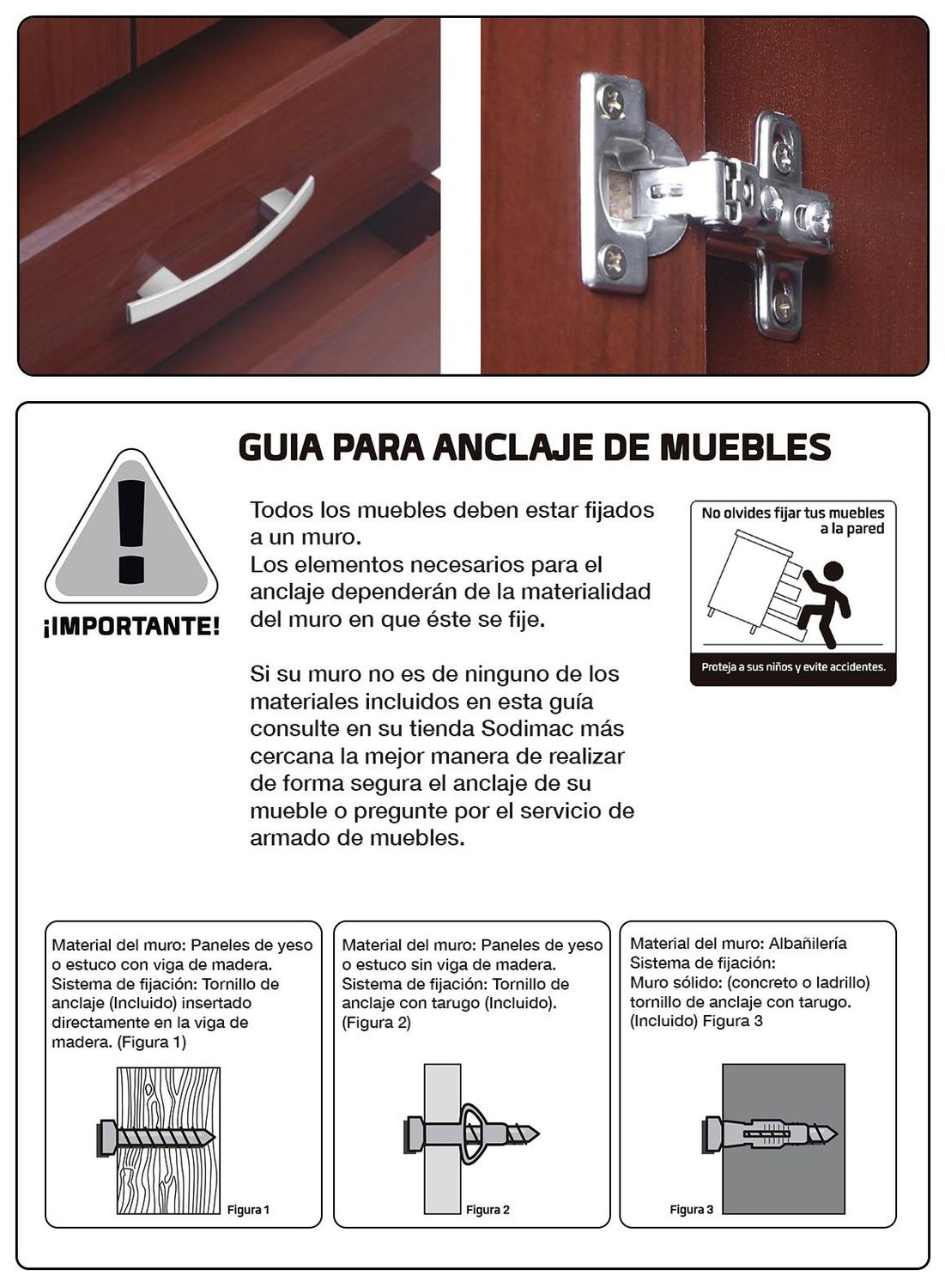 GUIA PARA ANCLAJE DE MUEBLES

¡IMPORTANTE!

Todos los muebles deben estar fijados a un muro.
Los elementos necesarios para el anclaje dependerán de la materialidad del muro en que éste se fije.

Si su muro no es de ninguno de los materiales incluidos en esta guía consulte en su tienda Sodimac más cercana la mejor manera de realizar de forma segura el anclaje de su mueble o pregunte por el servicio de armado de muebles.

No olvides fijar tus muebles a la pared

Proteja a sus niños y evite accidentes.

Material del muro: Paneles de yeso o estuco con viga de madera.
Sistema de fijación: Tornillo de anclaje (Incluido) insertado directamente en la viga de madera. (Figura 1)

Figura 1

Material del muro: Paneles de yeso o estuco sin viga de madera.
Sistema de fijación: Tornillo de anclaje con tarugo (Incluido). (Figura 2)

Figura 2

Material del muro: Albañilería
Sistema de fijación:
Muro sólido: (concreto o ladrillo) tornillo de anclaje con tarugo. (Incluido) Figura 3

Figura 3